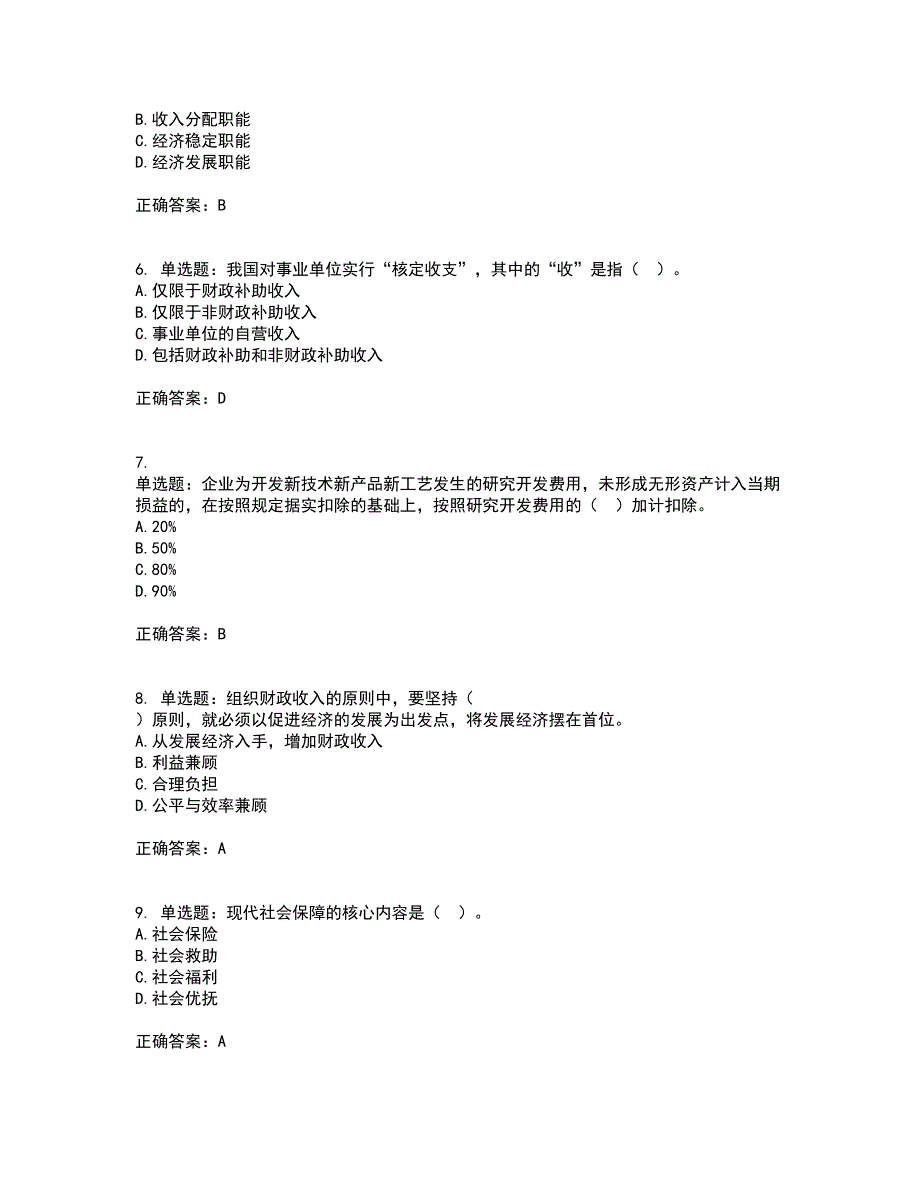 B. 收入分配职能
C. 经济稳定职能
D. 经济发展职能

正确答案：B

6. 单选题：我国对事业单位实行“核定收支”，其中的“收”是指（ ）。
A. 仅限于财政补助收入
B. 仅限于非财政补助收入
C. 事业单位的自营收入
D. 包括财政补助和非财政补助收入

正确答案：D

7.
单选题：企业为开发新技术新产品新工艺发生的研究开发费用，未形成无形资产计入当期损益的，在按照规定据实扣除的基础上，按照研究开发费用的（ ）加计扣除。
A. 20%
B. 50%
C. 80%
D. 90%

正确答案：B

8. 单选题：组织财政收入的原则中，要坚持（
）原则，就必须以促进经济的发展为出发点，将发展经济摆在首位。
A. 从发展经济入手，增加财政收入
B. 利益兼顾
C. 合理负担
D. 公平与效率兼顾

正确答案：A

9. 单选题：现代社会保障的核心内容是（ ）。
A. 社会保险
B. 社会救助
C. 社会福利
D. 社会优抚

正确答案：A